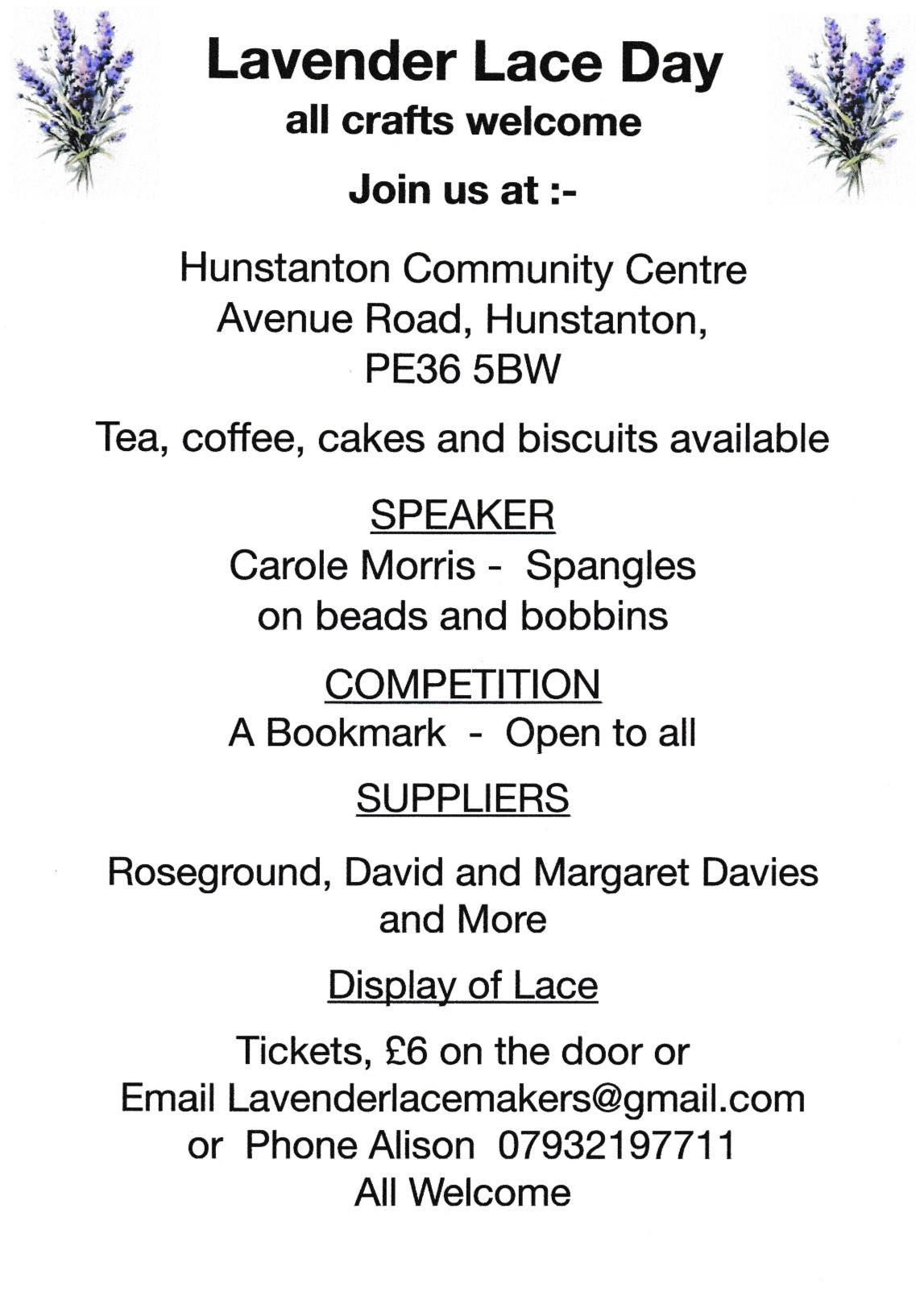 Lavender Lace Day
all crafts welcome

Join us at :-

Hunstanton Community Centre
Avenue Road, Hunstanton,
PE36 5BW

Tea, coffee, cakes and biscuits available

SPEAKER
Carole Morris - Spangles on beads and bobbins

COMPETITION
A Bookmark - Open to all

SUPPLIERS

Roseground, David and Margaret Davies and More

Display of Lace

Tickets, £6 on the door or
Email Lavenderlacemakers@gmail.com
or Phone Alison 07932197711
All Welcome